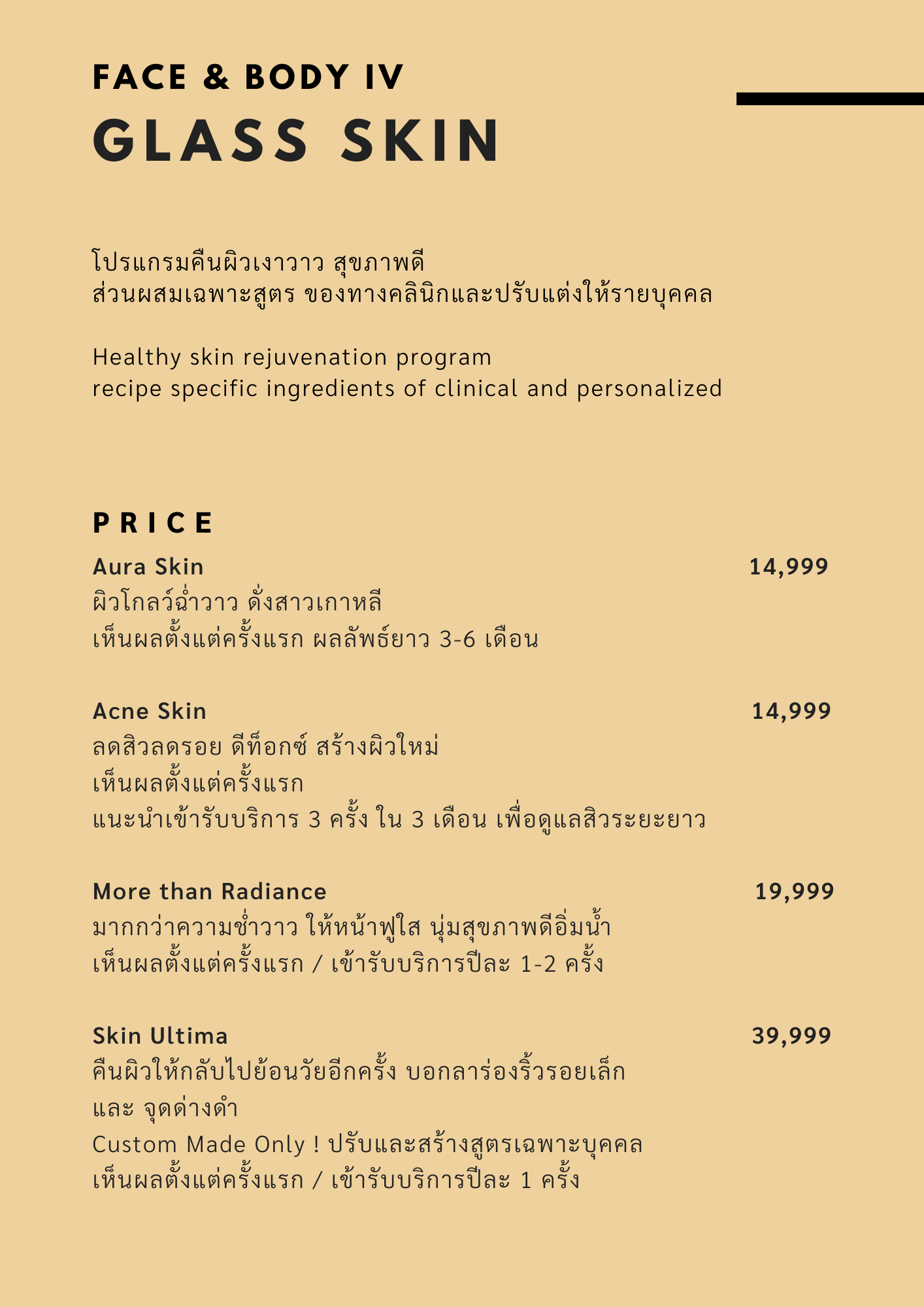 FACE & BODY IV
GLASS SKIN

โปรแกรมคืนผิวเงาวาว สุขภาพดี
ส่วนผสมเฉพาะสูตร ของทางคลินิกและปรับแต่งให้รายบุคคล

Healthy skin rejuvenation program
recipe specific ingredients of clinical and personalized

PRICE

Aura Skin 14,999
ผิวโกลว์ฉ่ำวาว ดั่งสาวเกาหลี
เห็นผลตั้งแต่ครั้งแรก ผลลัพธ์ยาว 3-6 เดือน

Acne Skin 14,999
ลดสิวลดรอย ดีท็อกซ์ สร้างผิวใหม่
เห็นผลตั้งแต่ครั้งแรก
แนะนำเข้ารับบริการ 3 ครั้ง ใน 3 เดือน เพื่อดูแลสิวระยะยาว

More than Radiance 19,999
มากกว่าความช่ำวาว ให้หน้าฟูใส นุ่มสุขภาพดีอิ่มน้ำ
เห็นผลตั้งแต่ครั้งแรก / เข้ารับบริการปีละ 1-2 ครั้ง

Skin Ultima 39,999
คืนผิวให้กลับไปย้อนวัยอีกครั้ง บอกลาร่องริ้วรอยเล็ก
และ จุดด่างดำ
Custom Made Only ! ปรับและสร้างสูตรเฉพาะบุคคล
เห็นผลตั้งแต่ครั้งแรก / เข้ารับบริการปีละ 1 ครั้ง